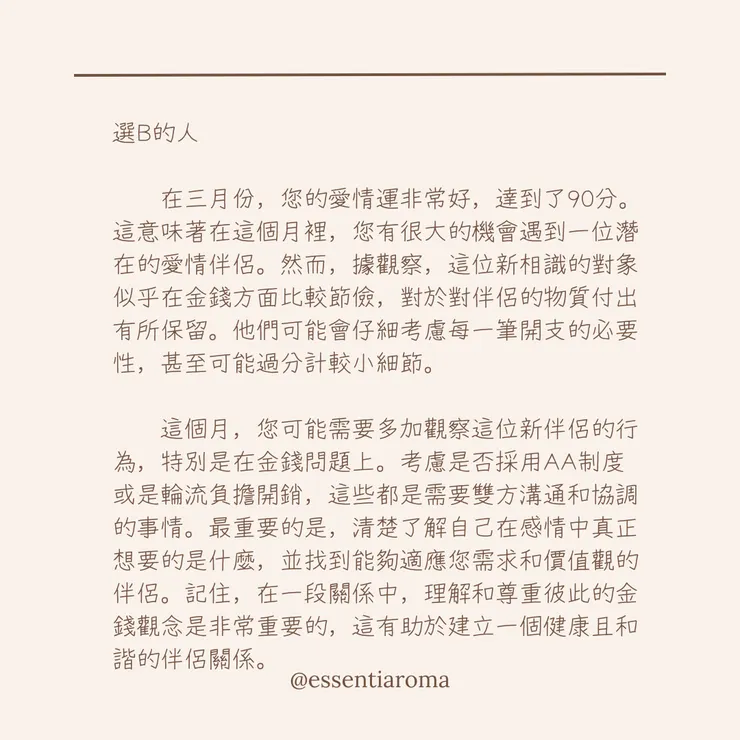 選B的人

在三月份，您的愛情運非常好，達到了90分。這意味著在這個月裡，您有很大的機會遇到一位潛在的愛情伴侶。然而，據觀察，這位新相識的對象似乎在金錢方面比較節儉，對於對伴侶的物質付出有所保留。他們可能會仔細考慮每一筆開支的必要性，甚至可能過分計較小細節。

這個月，您可能需要多加觀察這位新伴侶的行為，特別是在金錢問題上。考慮是否採用AA制度或是輪流負擔開銷，這些都是需要雙方溝通和協調的事情。最重要的是，清楚了解自己在感情中真正想要的是什麼，並找到能夠適應您需求和價值觀的伴侶。記住，在一段關係中，理解和尊重彼此的金錢觀念是非常重要的，這有助於建立一個健康且和諧的伴侶關係。

@essentiaroma